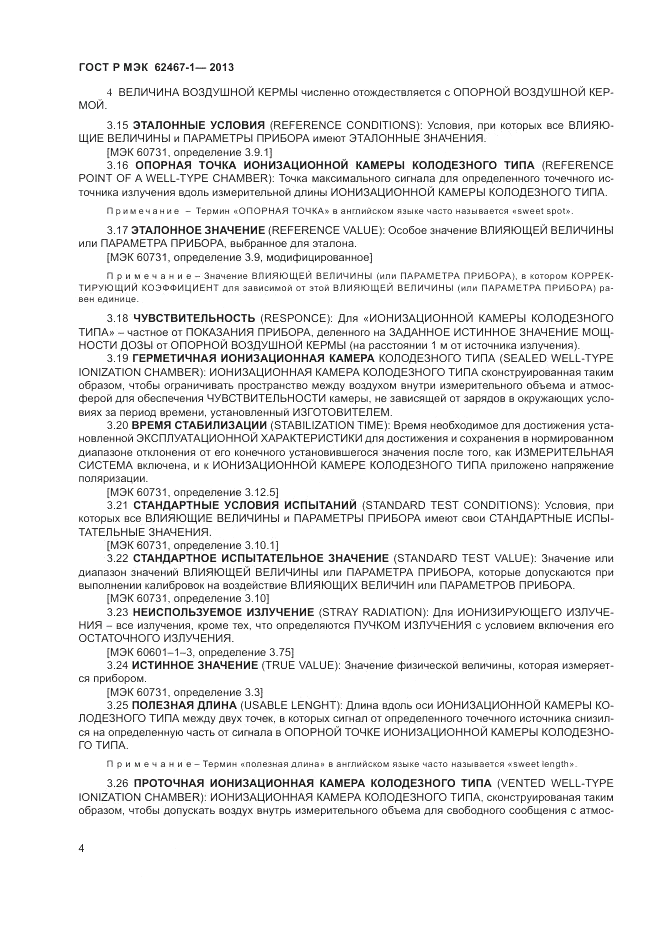 ГОСТ Р МЭК 62467-1— 2013

4 ВЕЛИЧИНА ВОЗДУШНОЙ КЕРМЫ численно отождествляется с ОПОРНОЙ ВОЗДУШНОЙ КЕРМОЙ.

3.15 ЭТАЛОННЫЕ УСЛОВИЯ (REFERENCE CONDITIONS): Условия, при которых все ВЛИЯЮЩИЕ ВЕЛИЧИНЫ и ПАРАМЕТРЫ ПРИБОРА имеют ЭТАЛОННЫЕ ЗНАЧЕНИЯ.

[МЭК 60731, определение 3.9.1]

3.16 ОПОРНАЯ ТОЧКА ИОНИЗАЦИОННОЙ КАМЕРЫ КОЛОДЕЗНОГО ТИПА (REFERENCE POINT OF A WELL-TYPE CHAMBER): Точка максимального сигнала для определенного точечного источника излучения вдоль измерительной длины ИОНИЗАЦИОННОЙ КАМЕРЫ КОЛОДЕЗНОГО ТИПА.

Примечание – Термин «ОПОРНАЯ ТОЧКА» в английском языке часто называется «sweet spot».

3.17 ЭТАЛОННОЕ ЗНАЧЕНИЕ (REFERENCE VALUE): Особое значение ВЛИЯЮЩЕЙ ВЕЛИЧИНЫ или ПАРАМЕТРА ПРИБОРА, выбранное для эталона.

[МЭК 60731, определение 3.9, модифицированное]

Примечание – Значение ВЛИЯЮЩЕЙ ВЕЛИЧИНЫ (или ПАРАМЕТРА ПРИБОРА), в котором КОРРЕКТИРУЮЩИЙ КОЭФФИЦИЕНТ для зависимой от этой ВЛИЯЮЩЕЙ ВЕЛИЧИНЫ (или ПАРАМЕТРА ПРИБОРА) равен единице.

3.18 ЧУВСТВИТЕЛЬНОСТЬ (RESPONCE): Для «ИОНИЗАЦИОННОЙ КАМЕРЫ КОЛОДЕЗНОГО ТИПА» – частное от ПОКАЗАНИЯ ПРИБОРА, деленного на ЗАДАННОЕ ИСТИННОЕ ЗНАЧЕНИЕ МОЩНОСТИ ДОЗЫ от ОПОРНОЙ ВОЗДУШНОЙ КЕРМЫ (на расстоянии 1 м от источника излучения).

3.19 ГЕРМЕТИЧНАЯ ИОНИЗАЦИОННАЯ КАМЕРА КОЛОДЕЗНОГО ТИПА (SEALED WELL-TYPE IONIZATION CHAMBER): ИОНИЗАЦИОННАЯ КАМЕРА КОЛОДЕЗНОГО ТИПА сконструированная таким образом, чтобы ограничивать пространство между воздухом внутри измерительного объема и атмосферой для обеспечения ЧУВСТВИТЕЛЬНОСТИ камеры, не зависящей от зарядов в окружающих условиях за период времени, установленный ИЗГОТОВИТЕЛЕМ.

3.20 ВРЕМЯ СТАБИЛИЗАЦИИ (STABILIZATION TIME): Время необходимое для достижения установленной ЭКСПЛУАТАЦИОННОЙ ХАРАКТЕРИСТИКИ для достижения и сохранения в нормированном диапазоне отклонения от его конечного установившегося значения после того, как ИЗМЕРИТЕЛЬНАЯ СИСТЕМА включена, и к ИОНИЗАЦИОННОЙ КАМЕРЕ КОЛОДЕЗНОГО ТИПА приложено напряжение поляризации.

[МЭК 60731, определение 3.12.5]

3.21 СТАНДАРТНЫЕ УСЛОВИЯ ИСПЫТАНИЙ (STANDARD TEST CONDITIONS): Условия, при которых все ВЛИЯЮЩИЕ ВЕЛИЧИНЫ и ПАРАМЕТРЫ ПРИБОРА имеют свои СТАНДАРТНЫЕ ИСПЫТАТЕЛЬНЫЕ ЗНАЧЕНИЯ.

[МЭК 60731, определение 3.10.1]

3.22 СТАНДАРТНОЕ ИСПЫТАТЕЛЬНОЕ ЗНАЧЕНИЕ (STANDARD TEST VALUE): Значение или диапазон значений ВЛИЯЮЩЕЙ ВЕЛИЧИНЫ или ПАРАМЕТРА ПРИБОРА, которые допускаются при выполнении калибровок на воздействие ВЛИЯЮЩИХ ВЕЛИЧИН или ПАРАМЕТРОВ ПРИБОРА.

[МЭК 60731, определение 3.10]

3.23 НЕИСПОЛЬЗУЕМОЕ ИЗЛУЧЕНИЕ (STRAY RADIATION): Для ИОНИЗИРУЮЩЕГО ИЗЛУЧЕНИЯ – все излучения, кроме тех, что определяются ПУЧКОМ ИЗЛУЧЕНИЯ с условием включения его ОСТАТОЧНОГО ИЗЛУЧЕНИЯ.

[МЭК 60601–1–3, определение 3.75]

3.24 ИСТИННОЕ ЗНАЧЕНИЕ (TRUE VALUE): Значение физической величины, которая измеряется прибором.

[МЭК 60731, определение 3.3]

3.25 ПОЛЕЗНАЯ ДЛИНА (USABLE LENGHT): Длина вдоль оси ИОНИЗАЦИОННОЙ КАМЕРЫ КОЛОДЕЗНОГО ТИПА между двух точек, в которых сигнал от определенного точечного источника снизился на определенную часть от сигнала в ОПОРНОЙ ТОЧКЕ ИОНИЗАЦИОННОЙ КАМЕРЫ КОЛОДЕЗНОГО ТИПА.

Примечание – Термин «полезная длина» в английском языке часто называется «sweet length».

3.26 ПРОТОЧНАЯ ИОНИЗАЦИОННАЯ КАМЕРА КОЛОДЕЗНОГО ТИПА (VENTED WELL-TYPE IONIZATION CHAMBER): ИОНИЗАЦИОННАЯ КАМЕРА КОЛОДЕЗНОГО ТИПА, сконструированая таким образом, чтобы допускать воздух внутрь измерительного объема для свободного сообщения с атмос-

4